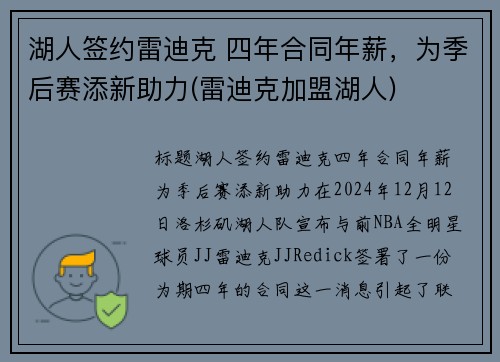 湖人签约雷迪克 四年合同年薪，为季后赛添新助力(雷迪克加盟湖人)

标题湖人签约雷迪克四年合同年薪为季后赛添新助力在2024年12月12日洛杉矶湖人队宣布与前NBA全明星球员JJ雷迪克JJRedick签署了一份为期四年的合同这一消息引起了联